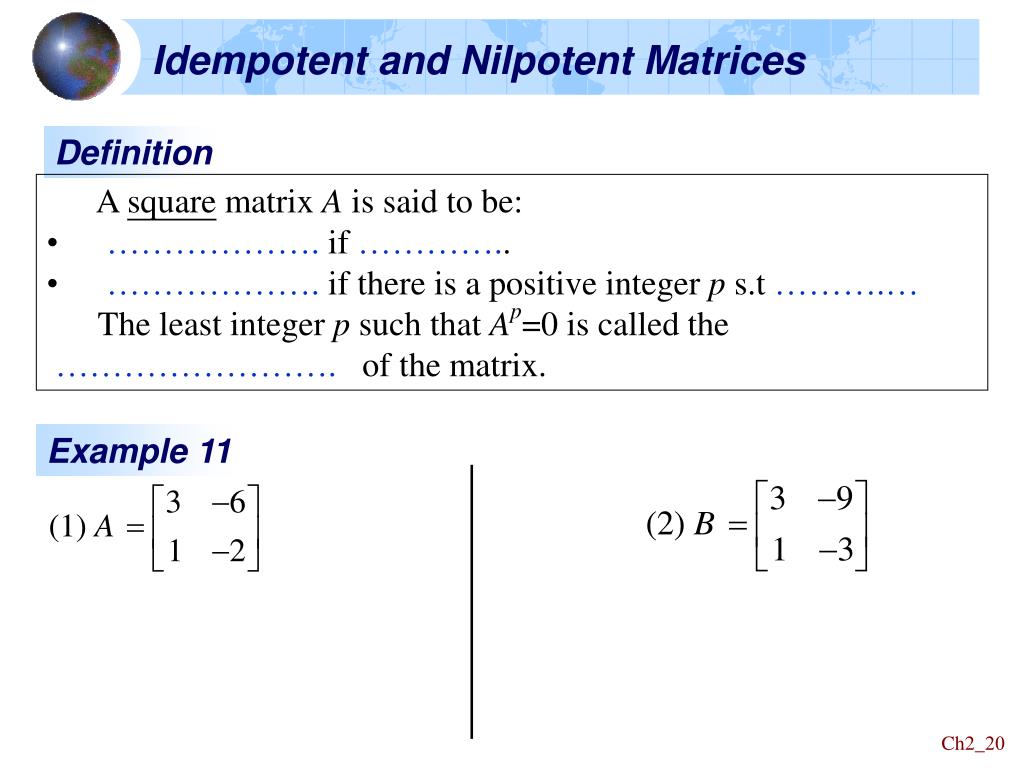 Idempotent and Nilpotent Matrices

Definition

A square matrix $A$ is said to be:

• ………………. if …………..

• ………………. if there is a positive integer $p$ s.t …………

The least integer $p$ such that $A^p=0$ is called the ……………………. of the matrix.

Example 11

(1) $A = \begin{bmatrix} 3 & -6 \\ 1 & -2 \end{bmatrix}$

(2) $B = \begin{bmatrix} 3 & -9 \\ 1 & -3 \end{bmatrix}$

Ch2_20